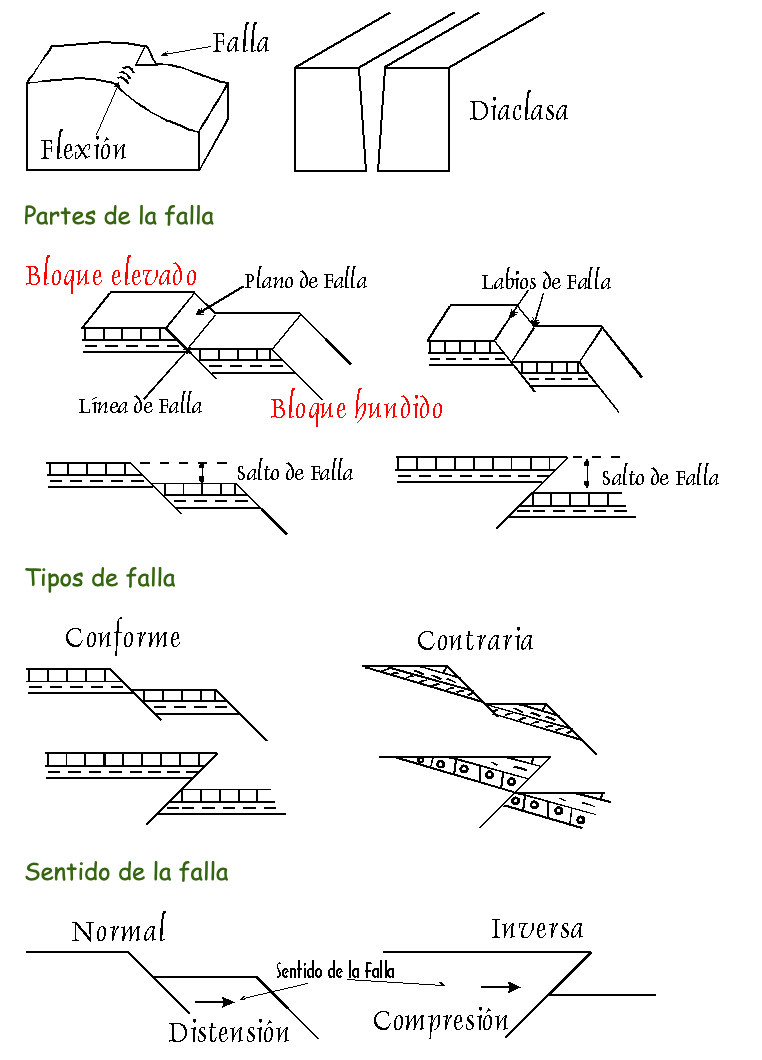 Falla

Flexión

Diaclasa

Partes de la falla

Bloque elevado

Plano de Falla

Labios de Falla

Línea de Falla

Bloque hundido

Salto de Falla

Salto de Falla

Tipos de falla

Conforme

Contraria

Sentido de la falla

Normal

Inversa

Sentido de la Falla

Distensión

Compresión